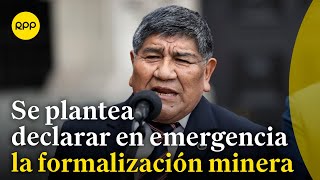 RPP

Se plantea declarar en emergencia la formalización minera